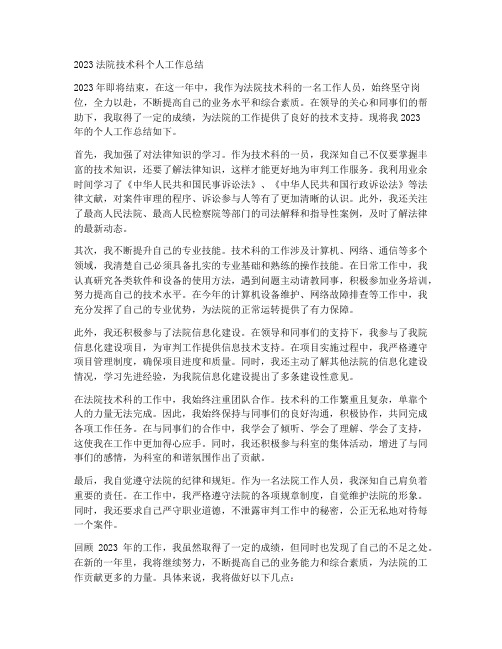 2023 法院技术科个人工作总结

2023 年即将结束，在这一年中，我作为法院技术科的一名工作人员，始终坚守岗位，全力以赴，不断提高自己的业务水平和综合素质。在领导的关心和同事们的帮助下，我取得了一定的成绩，为法院的工作提供了良好的技术支持。现将我 2023 年的个人工作总结如下。

首先，我加强了对法律知识的学习。作为技术科的一员，我深知自己不仅要掌握丰富的技术知识，还要了解法律知识，这样才能更好地为审判工作服务。我利用业余时间学习了《中华人民共和国民事诉讼法》、《中华人民共和国行政诉讼法》等法律文献，对案件审理的程序、诉讼参与人等有了更加清晰的认识。此外，我还关注了最高人民法院、最高人民检察院等部门的司法解释和指导性案例，及时了解法律的最新动态。

其次，我不断提升自己的专业技能。技术科的工作涉及计算机、网络、通信等多个领域，我清楚自己必须具备扎实的专业基础和熟练的操作技能。在日常工作中，我认真研究各类软件和设备的使用方法，遇到问题主动请教同事，积极参加业务培训，努力提高自己的技术水平。在今年的计算机设备维护、网络故障排查等工作中，我充分发挥了自己的专业优势，为法院的正常运转提供了有力保障。

此外，我还积极参与了法院信息化建设。在领导和同事们的支持下，我参与了我院信息化建设项目，为审判工作提供信息技术支持。在项目实施过程中，我严格遵守项目管理制度，确保项目进度和质量。同时，我还主动了解其他法院的信息化建设情况，学习先进经验，为我院信息化建设提出了多条建设性意见。

在法院技术科的工作中，我始终注重团队合作。技术科的工作繁重且复杂，单靠个人的力量无法完成。因此，我始终保持与同事们的良好沟通，积极协作，共同完成各项工作任务。在与同事们的合作中，我学会了倾听、学会了理解、学会了支持，这使我在工作中更加得心应手。同时，我还积极参与科室的集体活动，增进了与同事们的感情，为科室的和谐氛围作出了贡献。

最后，我自觉遵守法院的纪律和规矩。作为一名法院工作人员，我深知自己肩负着重要的责任。在工作中，我严格遵守法院的各项规章制度，自觉维护法院的形象。同时，我还要求自己严守职业道德，不泄露审判工作中的秘密，公正无私地对待每一个案件。

回顾 2023 年的工作，我虽然取得了一定的成绩，但同时也发现了自己的不足之处。在新的一年里，我将继续努力，不断提高自己的业务能力和综合素质，为法院的工作贡献更多的力量。具体来说，我将做好以下几点：